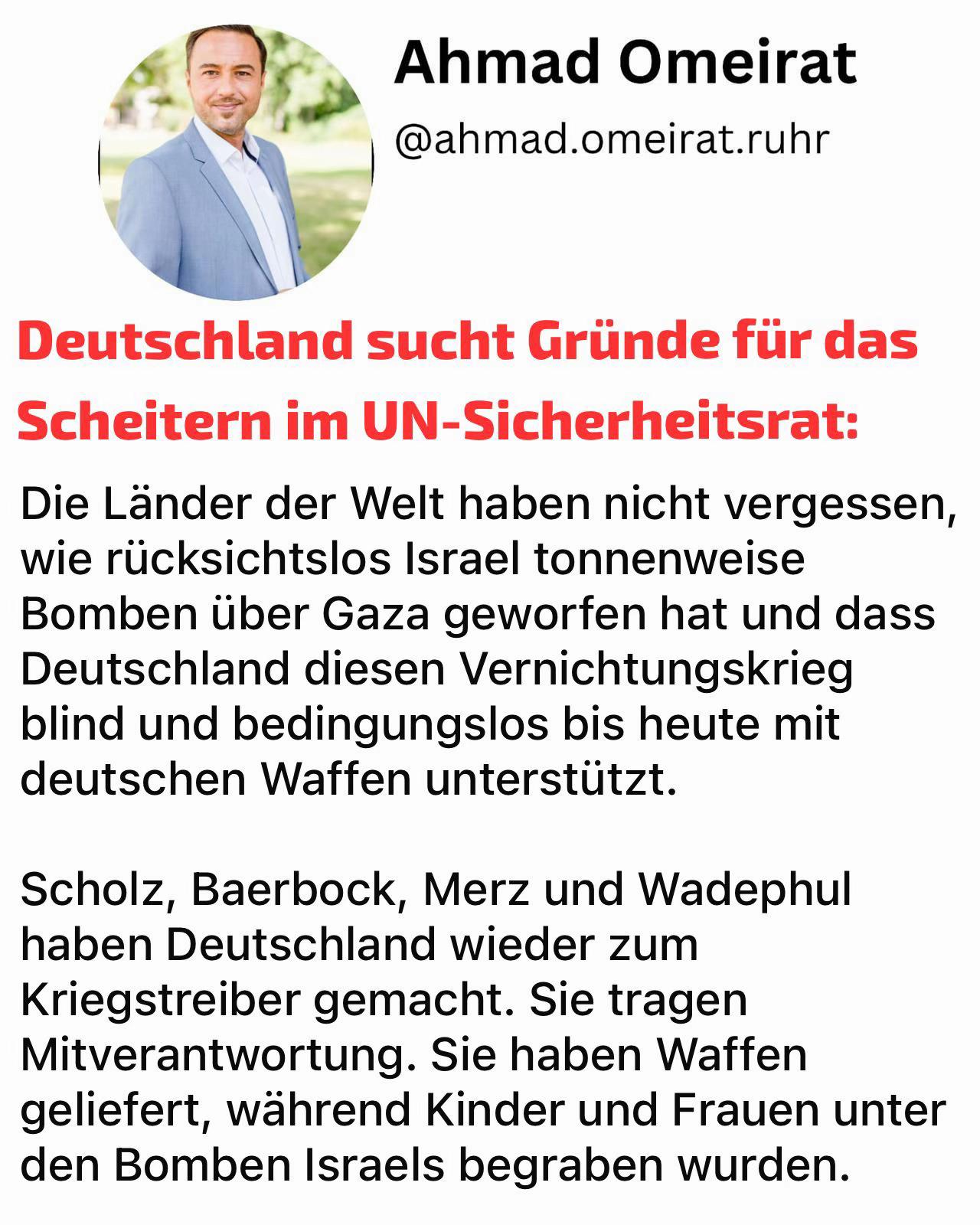 Ahmad Omeirat
@ahmad.omeirat.ruhr

Deutschland sucht Gründe für das Scheitern im UN-Sicherheitsrat:

Die Länder der Welt haben nicht vergessen, wie rücksichtslos Israel tonnenweise Bomben über Gaza geworfen hat und dass Deutschland diesen Vernichtungskrieg blind und bedingungslos bis heute mit deutschen Waffen unterstützt.

Scholz, Baerbock, Merz und Wadephul haben Deutschland wieder zum Kriegstreiber gemacht. Sie tragen Mitverantwortung. Sie haben Waffen geliefert, während Kinder und Frauen unter den Bomben Israels begraben wurden.